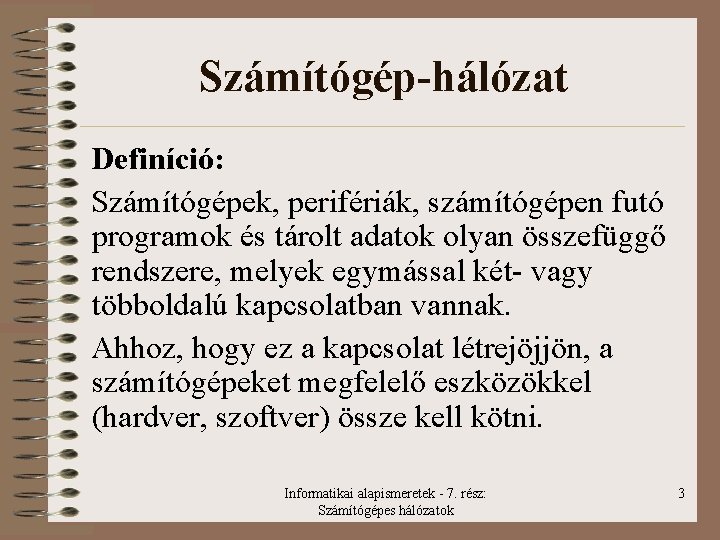 Számítógép-hálózat

Definíció:

Számítógépek, perifériák, számítógépen futó programok és tárolt adatok olyan összefüggő rendszere, melyek egymással két- vagy többoldalú kapcsolatban vannak.

Ahhoz, hogy ez a kapcsolat létrejöjjön, a számítógépeket megfelelő eszközökkel (hardver, szoftver) össze kell kötni.

Informatikai alapismeretek - 7. rész:
Számítógépes hálózatok

3